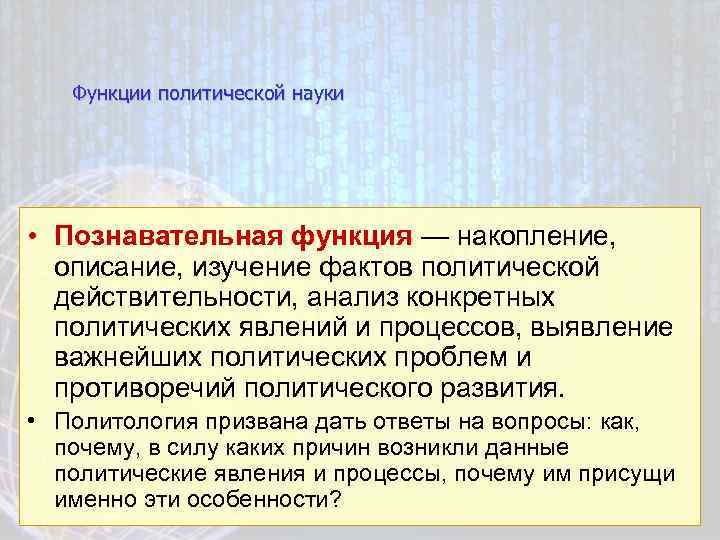 Функции политической науки

• Познавательная функция — накопление, описание, изучение фактов политической действительности, анализ конкретных политических явлений и процессов, выявление важнейших политических проблем и противоречий политического развития.

• Политология призвана дать ответы на вопросы: как, почему, в силу каких причин возникли данные политические явления и процессы, почему им присущи именно эти особенности?